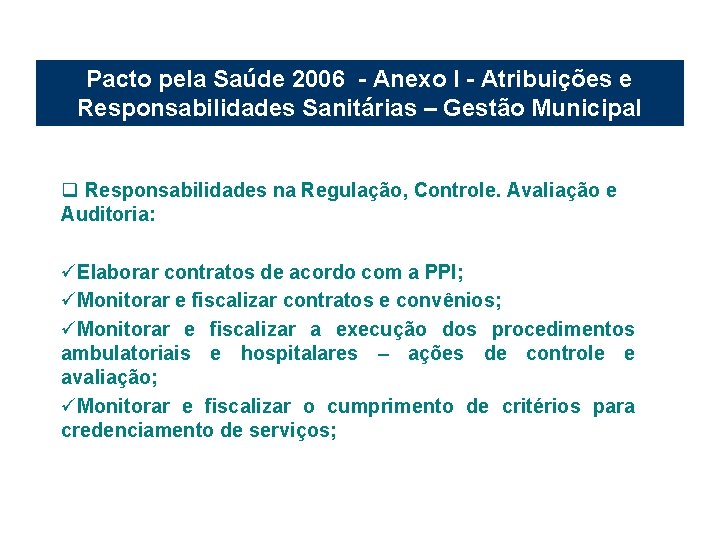 Pacto pela Saúde 2006 - Anexo I - Atribuições e Responsabilidades Sanitárias – Gestão Municipal

❑ Responsabilidades na Regulação, Controle. Avaliação e Auditoria:

✓Elaborar contratos de acordo com a PPI;

✓Monitorar e fiscalizar contratos e convênios;

✓Monitorar e fiscalizar a execução dos procedimentos ambulatoriais e hospitalares – ações de controle e avaliação;

✓Monitorar e fiscalizar o cumprimento de critérios para credenciamento de serviços;